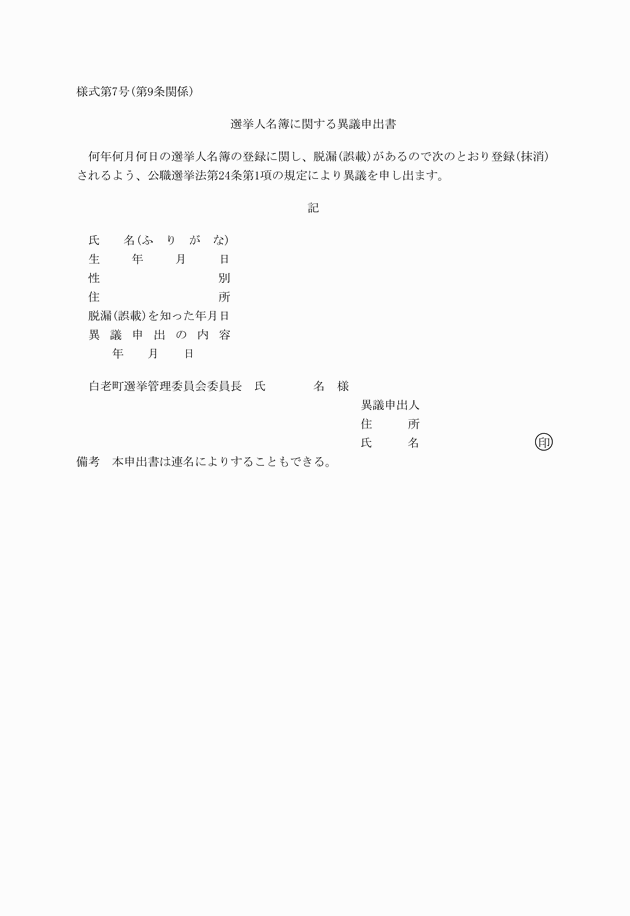 様式第7号(第9条関係)

選挙人名簿に関する異議申出書

何年何月何日の選挙人名簿の登録に関し、脱漏(誤載)があるので次のとおり登録(抹消)されるよう、公職選挙法第24条第1項の規定により異議を申し出ます。

記

氏　　名(ふ　り　が　な)
生　　年　　月　　日
性　　　　　　　　別
住　　　　　　　　所
脱漏(誤載)を知った年月日
異　議　申　出　の　内　容
年　　月　　日

白老町選挙管理委員会委員長　氏　　　　名　様
異議申出人
住　　所
氏　　名　　　　　　印

備考　本申出書は連名によりすることもできる。